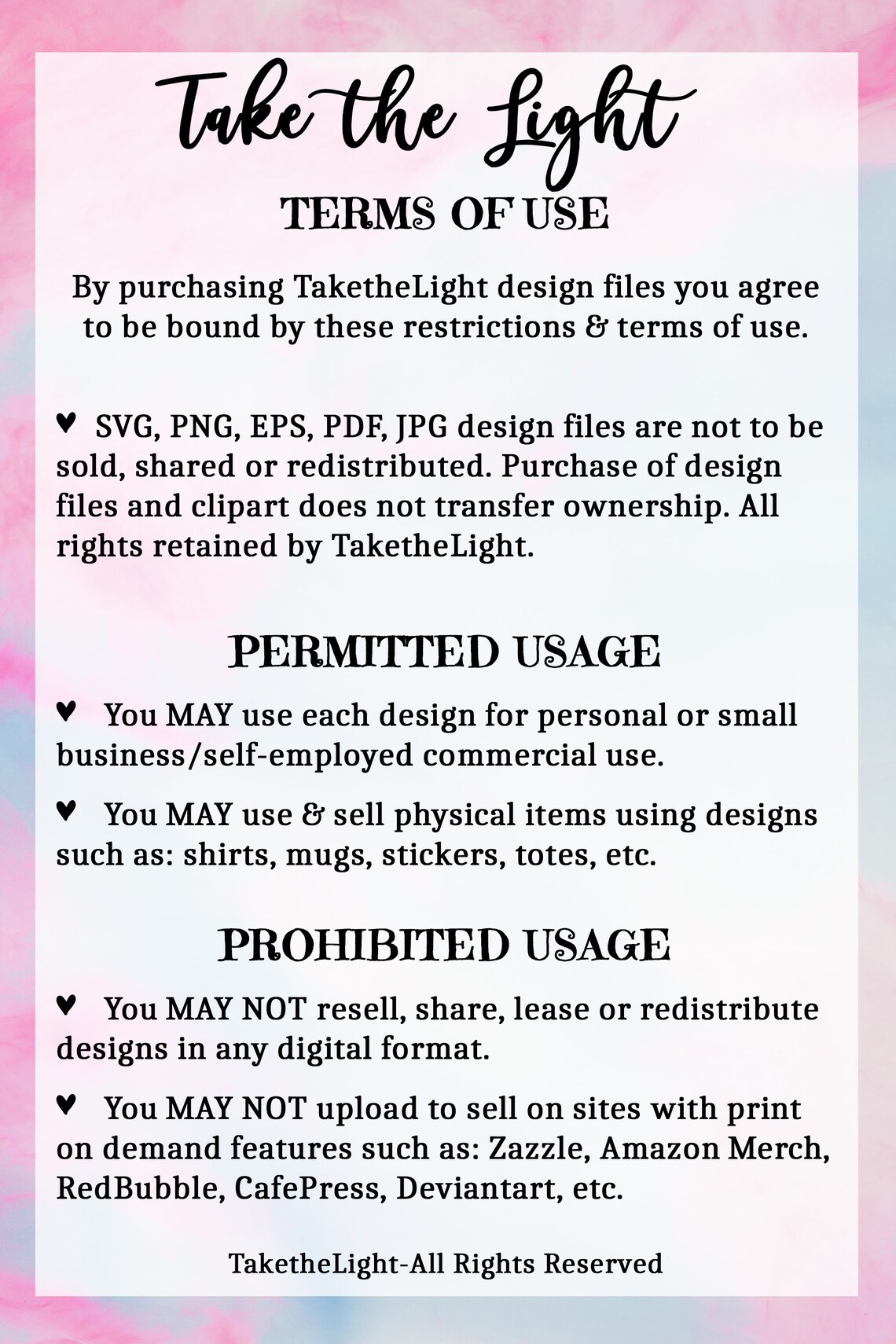 Take the Light

TERMS OF USE

By purchasing TaketheLight design files you agree to be bound by these restrictions & terms of use.

♥ SVG, PNG, EPS, PDF, JPG design files are not to be sold, shared or redistributed. Purchase of design files and clipart does not transfer ownership. All rights retained by TaketheLight.

PERMITTED USAGE

♥ You MAY use each design for personal or small business/self-employed commercial use.

♥ You MAY use & sell physical items using designs such as: shirts, mugs, stickers, totes, etc.

PROHIBITED USAGE

♥ You MAY NOT resell, share, lease or redistribute designs in any digital format.

♥ You MAY NOT upload to sell on sites with print on demand features such as: Zazzle, Amazon Merch, RedBubble, CafePress, Deviantart, etc.

TaketheLight-All Rights Reserved